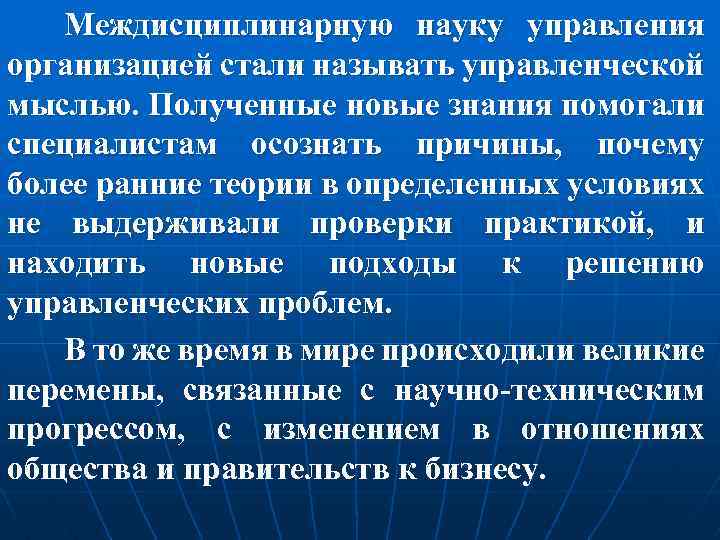 Междисциплинарную науку управления организацией стали называть управленческой мыслью. Полученные новые знания помогали специалистам осознать причины, почему более ранние теории в определенных условиях не выдерживали проверки практикой, и находить новые подходы к решению управленческих проблем.

В то же время в мире происходили великие перемены, связанные с научно-техническим прогрессом, с изменением в отношениях общества и правительств к бизнесу.